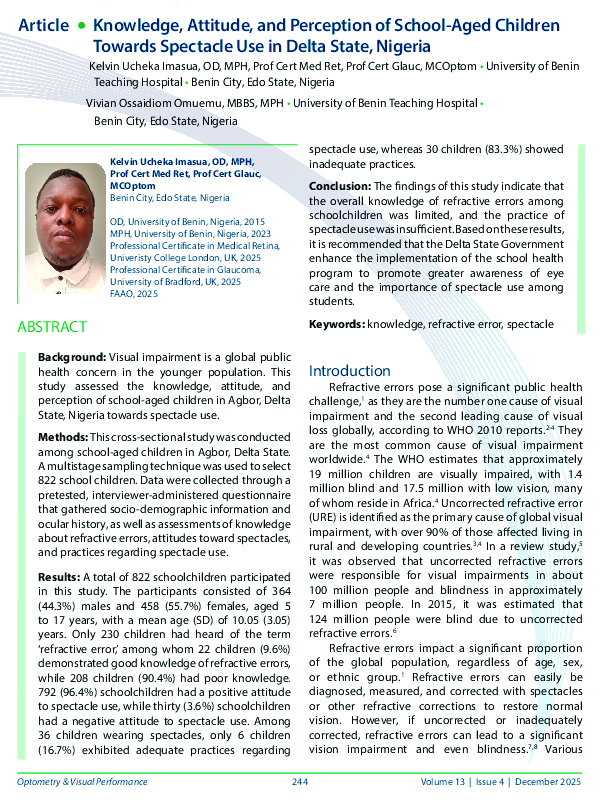 Article • Knowledge, Attitude, and Perception of School-Aged Children Towards Spectacle Use in Delta State, Nigeria

Kelvin Ucheka Imasua, OD, MPH, Prof Cert Med Ret, Prof Cert Glauc, MCOptom • University of Benin Teaching Hospital • Benin City, Edo State, Nigeria

Vivian Ossaidiom Omuemu, MBBS, MPH • University of Benin Teaching Hospital • Benin City, Edo State, Nigeria

Kelvin Ucheka Imasua, OD, MPH, Prof Cert Med Ret, Prof Cert Glauc, MCOptom
Benin City, Edo State, Nigeria

OD, University of Benin, Nigeria, 2015
MPH, University of Benin, Nigeria, 2023
Professional Certificate in Medical Retina, Univeristy College London, UK, 2025
Professional Certificate in Glaucoma, University of Bradford, UK, 2025
FAAO, 2025

ABSTRACT

Background: Visual impairment is a global public health concern in the younger population. This study assessed the knowledge, attitude, and perception of school-aged children in Agbor, Delta State, Nigeria towards spectacle use.

Methods: This cross-sectional study was conducted among school-aged children in Agbor, Delta State. A multistage sampling technique was used to select 822 school children. Data were collected through a pretested, interviewer-administered questionnaire that gathered socio-demographic information and ocular history, as well as assessments of knowledge about refractive errors, attitudes toward spectacles, and practices regarding spectacle use.

Results: A total of 822 schoolchildren participated in this study. The participants consisted of 364 (44.3%) males and 458 (55.7%) females, aged 5 to 17 years, with a mean age (SD) of 10.05 (3.05) years. Only 230 children had heard of the term 'refractive error,' among whom 22 children (9.6%) demonstrated good knowledge of refractive errors, while 208 children (90.4%) had poor knowledge. 792 (96.4%) schoolchildren had a positive attitude to spectacle use, while thirty (3.6%) schoolchildren had a negative attitude to spectacle use. Among 36 children wearing spectacles, only 6 children (16.7%) exhibited adequate practices regarding spectacle use, whereas 30 children (83.3%) showed inadequate practices.

Conclusion: The findings of this study indicate that the overall knowledge of refractive errors among schoolchildren was limited, and the practice of spectacle use was insufficient. Based on these results, it is recommended that the Delta State Government enhance the implementation of the school health program to promote greater awareness of eye care and the importance of spectacle use among students.

Keywords: knowledge, refractive error, spectacle

Introduction

Refractive errors pose a significant public health challenge,$^{1}$ as they are the number one cause of visual impairment and the second leading cause of visual loss globally, according to WHO 2010 reports.$^{2-4}$ They are the most common cause of visual impairment worldwide.$^{4}$ The WHO estimates that approximately 19 million children are visually impaired, with 1.4 million blind and 17.5 million with low vision, many of whom reside in Africa.$^{4}$ Uncorrected refractive error (URE) is identified as the primary cause of global visual impairment, with over 90% of those affected living in rural and developing countries.$^{3,4}$ In a review study,$^{5}$ it was observed that uncorrected refractive errors were responsible for visual impairments in about 100 million people and blindness in approximately 7 million people. In 2015, it was estimated that 124 million people were blind due to uncorrected refractive errors.$^{6}$

Refractive errors impact a significant proportion of the global population, regardless of age, sex, or ethnic group.$^{1}$ Refractive errors can easily be diagnosed, measured, and corrected with spectacles or other refractive corrections to restore normal vision. However, if uncorrected or inadequately corrected, refractive errors can lead to a significant vision impairment and even blindness.$^{7,8}$ Various

Optometry & Visual Performance 244 Volume 13 | Issue 4 | December 2025